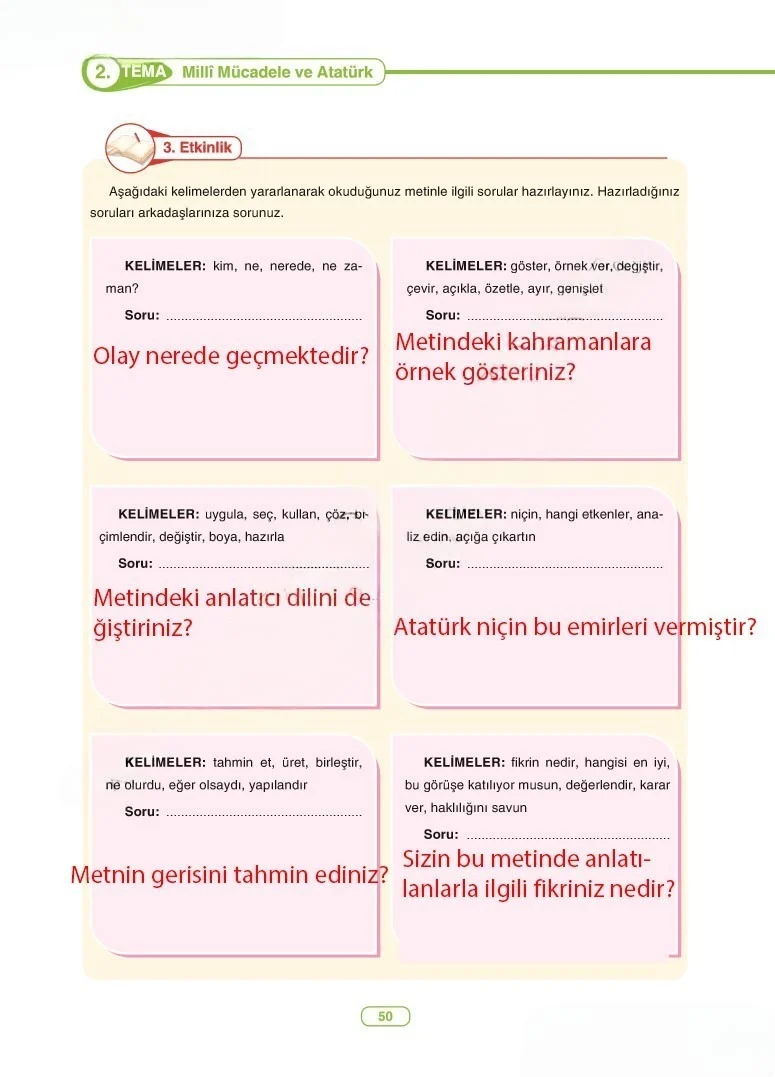 2. TEMA Millî Mücadele ve Atatürk

3. Etkinlik

Aşağıdaki kelimelerden yararlanarak okuduğunuz metinle ilgili sorular hazırlayınız. Hazırladığınız soruları arkadaşlarınıza sorunuz.

KELİMELER: kim, ne, nerede, ne zaman?

Soru: ____

Olay nerede geçmektedir?

KELİMELER: göster, örnek ver, değiştir, çevir, açıkla, özetle, ayır, genişlet

Soru: ____

Metindeki kahramanlara örnek gösteriniz?

KELİMELER: uygula, seç, kullan, çöz, biçimlendir, değiştir, boya, hazırla

Soru: ____

Metindeki anlatıcı dilini değiştiriniz?

KELİMELER: niçin, hangi etkenler, analiz edin, açığa çıkartın

Soru: ____

Atatürk niçin bu emirleri vermiştir?

KELİMELER: tahmin et, üret, birleştir, ne olurdu, eğer olsaydı, yapılandır

Soru: ____

Metnin gerisini tahmin ediniz?

KELİMELER: fikrin nedir, hangisi en iyi, bu görüşe katılıyor musun, değerlendir, karar ver, haklılığını savun

Soru: ____

Sizin bu metinde anlatılanlarla ilgili fikriniz nedir?

50